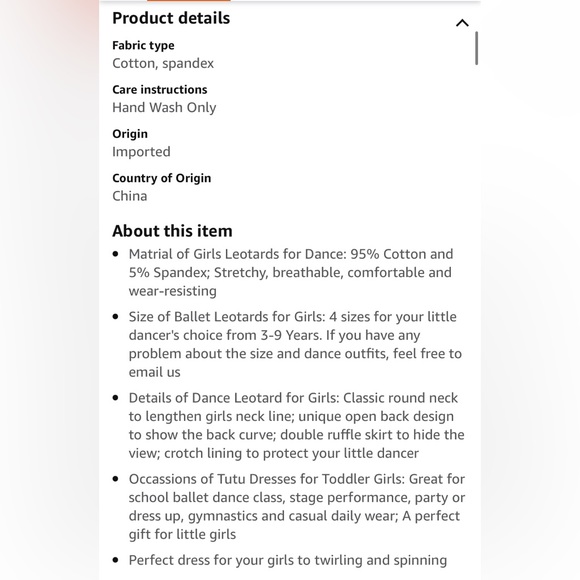 Product details

Fabric type
Cotton, spandex

Care instructions
Hand Wash Only

Origin
Imported

Country of Origin
China

About this item

• Matrial of Girls Leotards for Dance: 95% Cotton and 5% Spandex; Stretchy, breathable, comfortable and wear-resisting

• Size of Ballet Leotards for Girls: 4 sizes for your little dancer's choice from 3-9 Years. If you have any problem about the size and dance outfits, feel free to email us

• Details of Dance Leotard for Girls: Classic round neck to lengthen girls neck line; unique open back design to show the back curve; double ruffle skirt to hide the view; crotch lining to protect your little dancer

• Occassions of Tutu Dresses for Toddler Girls: Great for school ballet dance class, stage performance, party or dress up, gymnastics and casual daily wear; A perfect gift for little girls

• Perfect dress for your girls to twirling and spinning